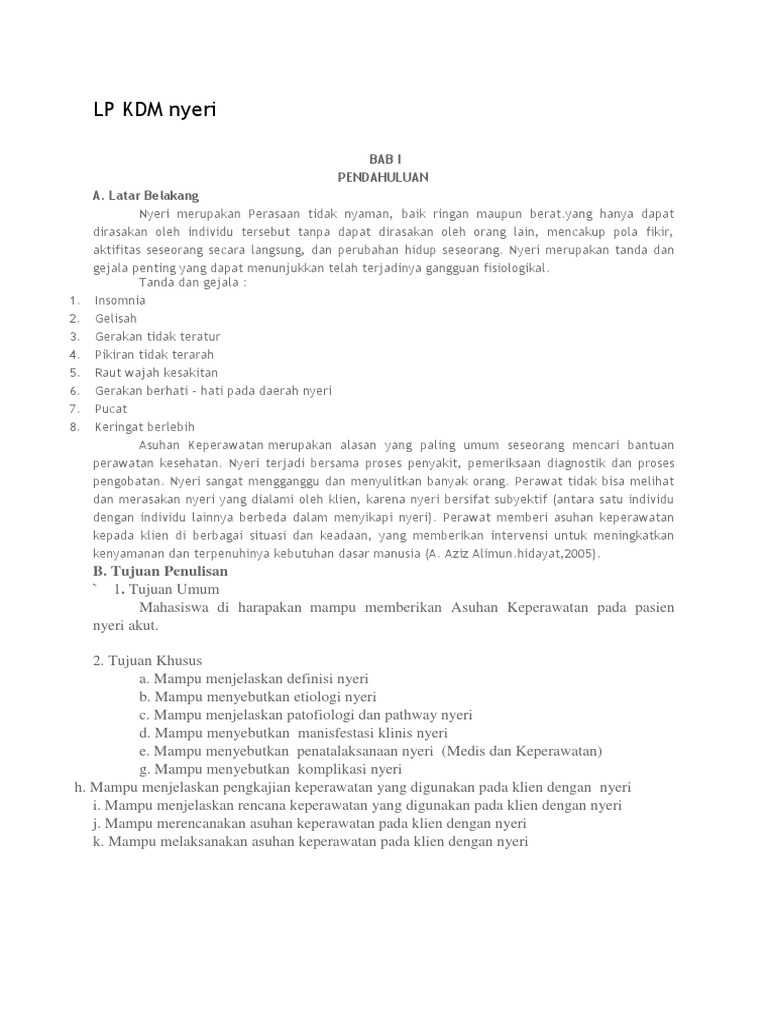 LP KDM nyeri

BAB I
PENDAHULUAN

A. Latar Belakang

Nyeri merupakan Perasaan tidak nyaman, baik ringan maupun berat.yang hanya dapat dirasakan oleh individu tersebut tanpa dapat dirasakan oleh orang lain, mencakup pola fikir, aktifitas seseorang secara langsung, dan perubahan hidup seseorang. Nyeri merupakan tanda dan gejala penting yang dapat menunjukkan telah terjadinya gangguan fisiologikal.

Tanda dan gejala :

1. Insomnia
2. Gelisah
3. Gerakan tidak teratur
4. Pikiran tidak terarah
5. Raut wajah kesakitan
6. Gerakan berhati - hati pada daerah nyeri
7. Pucat
8. Keringat berlebih

Asuhan Keperawatan merupakan alasan yang paling umum seseorang mencari bantuan perawatan kesehatan. Nyeri terjadi bersama proses penyakit, pemeriksaan diagnostik dan proses pengobatan. Nyeri sangat mengganggu dan menyulitkan banyak orang. Perawat tidak bisa melihat dan merasakan nyeri yang dialami oleh klien, karena nyeri bersifat subyektif (antara satu individu dengan individu lainnya berbeda dalam menyikapi nyeri). Perawat memberi asuhan keperawatan kepada klien di berbagai situasi dan keadaan, yang memberikan intervensi untuk meningkatkan kenyamanan dan terpenuhinya kebutuhan dasar manusia (A. Aziz Alimun.hidayat,2005).

B. Tujuan Penulisan

` 1. Tujuan Umum

Mahasiswa di harapakan mampu memberikan Asuhan Keperawatan pada pasien nyeri akut.

2. Tujuan Khusus

a. Mampu menjelaskan definisi nyeri
b. Mampu menyebutkan etiologi nyeri
c. Mampu menjelaskan patofiologi dan pathway nyeri
d. Mampu menyebutkan manisfestasi klinis nyeri
e. Mampu menyebutkan penatalaksanaan nyeri (Medis dan Keperawatan)
g. Mampu menyebutkan komplikasi nyeri
h. Mampu menjelaskan pengkajian keperawatan yang digunakan pada klien dengan nyeri
i. Mampu menjelaskan rencana keperawatan yang digunakan pada klien dengan nyeri
j. Mampu merencanakan asuhan keperawatan pada klien dengan nyeri
k. Mampu melaksanakan asuhan keperawatan pada klien dengan nyeri